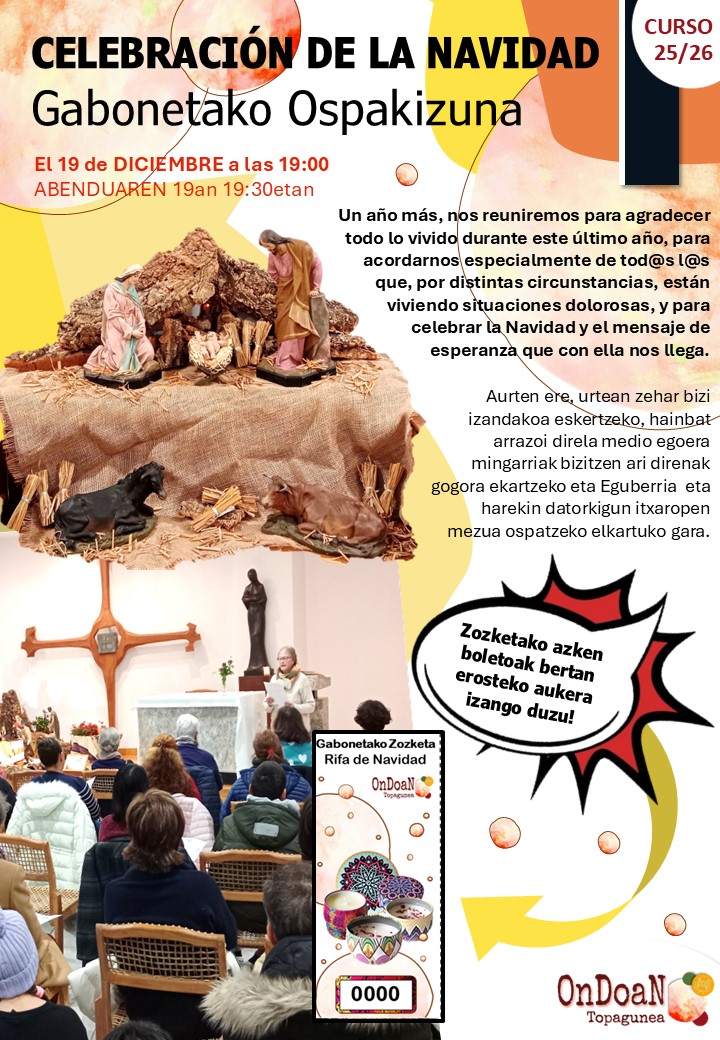 CURSO 25/26

CELEBRACIÓN DE LA NAVIDAD
Gabonetako Ospakizuna

El 19 de DICIEMBRE a las 19:00
ABENDUAREN 19an 19:30etan

Un año más, nos reuniremos para agradecer todo lo vivido durante este último año, para acordarnos especialmente de tod@s l@s que, por distintas circunstancias, están viviendo situaciones dolorosas, y para celebrar la Navidad y el mensaje de esperanza que con ella nos llega.

Aurten ere, urtean zehar bizi izandakoa eskertzeko, hainbat arrazoi direla medio egoera mingarriak bizitzen ari direnak gogora ekartzeko eta Eguberria eta harekin datorkigun itxaropen mezua ospatzeko elkartuko gara.

Zozketako azken boletoak bertan erosteko aukera izango duzu!

Gabonetako Zozketa
Rifa de Navidad
OnDoaN Topagunea
0000

OnDoaN
Topagunea